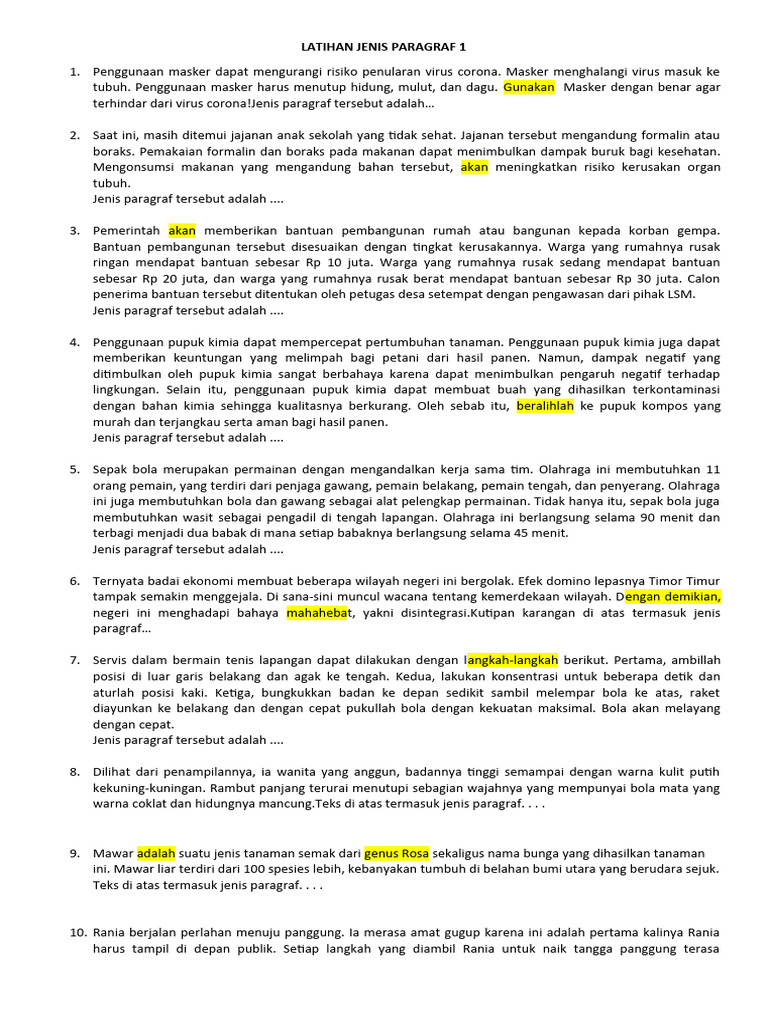 LATIHAN JENIS PARAGRAF 1

1. Penggunaan masker dapat mengurangi risiko penularan virus corona. Masker menghalangi virus masuk ke tubuh. Penggunaan masker harus menutup hidung, mulut, dan dagu. Gunakan Masker dengan benar agar terhindar dari virus corona!Jenis paragraf tersebut adalah...

2. Saat ini, masih ditemui jajanan anak sekolah yang tidak sehat. Jajanan tersebut mengandung formalin atau boraks. Pemakaian formalin dan boraks pada makanan dapat menimbulkan dampak buruk bagi kesehatan. Mengonsumsi makanan yang mengandung bahan tersebut, akan meningkatkan risiko kerusakan organ tubuh.
Jenis paragraf tersebut adalah ....

3. Pemerintah akan memberikan bantuan pembangunan rumah atau bangunan kepada korban gempa. Bantuan pembangunan tersebut disesuaikan dengan tingkat kerusakannya. Warga yang rumahnya rusak ringan mendapat bantuan sebesar Rp 10 juta. Warga yang rumahnya rusak sedang mendapat bantuan sebesar Rp 20 juta, dan warga yang rumahnya rusak berat mendapat bantuan sebesar Rp 30 juta. Calon penerima bantuan tersebut ditentukan oleh petugas desa setempat dengan pengawasan dari pihak LSM.
Jenis paragraf tersebut adalah ....

4. Penggunaan pupuk kimia dapat mempercepat pertumbuhan tanaman. Penggunaan pupuk kimia juga dapat memberikan keuntungan yang melimpah bagi petani dari hasil panen. Namun, dampak negatif yang ditimbulkan oleh pupuk kimia sangat berbahaya karena dapat menimbulkan pengaruh negatif terhadap lingkungan. Selain itu, penggunaan pupuk kimia dapat membuat buah yang dihasilkan terkontaminasi dengan bahan kimia sehingga kualitasnya berkurang. Oleh sebab itu, beralihlah ke pupuk kompos yang murah dan terjangkau serta aman bagi hasil panen.
Jenis paragraf tersebut adalah ....

5. Sepak bola merupakan permainan dengan mengandalkan kerja sama tim. Olahraga ini membutuhkan 11 orang pemain, yang terdiri dari penjaga gawang, pemain belakang, pemain tengah, dan penyerang. Olahraga ini juga membutuhkan bola dan gawang sebagai alat pelengkap permainan. Tidak hanya itu, sepak bola juga membutuhkan wasit sebagai pengadil di tengah lapangan. Olahraga ini berlangsung selama 90 menit dan terbagi menjadi dua babak di mana setiap babaknya berlangsung selama 45 menit.
Jenis paragraf tersebut adalah ....

6. Ternyata badai ekonomi membuat beberapa wilayah negeri ini bergolak. Efek domino lepasnya Timor Timur tampak semakin menggejala. Di sana-sini muncul wacana tentang kemerdekaan wilayah. Dengan demikian, negeri ini menghadapi bahaya mahahebat, yakni disintegrasi.Kutipan karangan di atas termasuk jenis paragraf...

7. Servis dalam bermain tenis lapangan dapat dilakukan dengan langkah-langkah berikut. Pertama, ambillah posisi di luar garis belakang dan agak ke tengah. Kedua, lakukan konsentrasi untuk beberapa detik dan aturlah posisi kaki. Ketiga, bungkukkan badan ke depan sedikit sambil melempar bola ke atas, raket diayunkan ke belakang dan dengan cepat pukullah bola dengan kekuatan maksimal. Bola akan melayang dengan cepat.
Jenis paragraf tersebut adalah ....

8. Dilihat dari penampilannya, ia wanita yang anggun, badannya tinggi semampai dengan warna kulit putih kekuning-kuningan. Rambut panjang terurai menutupi sebagian wajahnya yang mempunyai bola mata yang warna coklat dan hidungnya mancung.Teks di atas termasuk jenis paragraf. . . .

9. Mawar adalah suatu jenis tanaman semak dari genus Rosa sekaligus nama bunga yang dihasilkan tanaman ini. Mawar liar terdiri dari 100 spesies lebih, kebanyakan tumbuh di belahan bumi utara yang berudara sejuk. Teks di atas termasuk jenis paragraf. . . .

10. Rania berjalan perlahan menuju panggung. Ia merasa amat gugup karena ini adalah pertama kalinya Rania harus tampil di depan publik. Setiap langkah yang diambil Rania untuk naik tangga panggung terasa